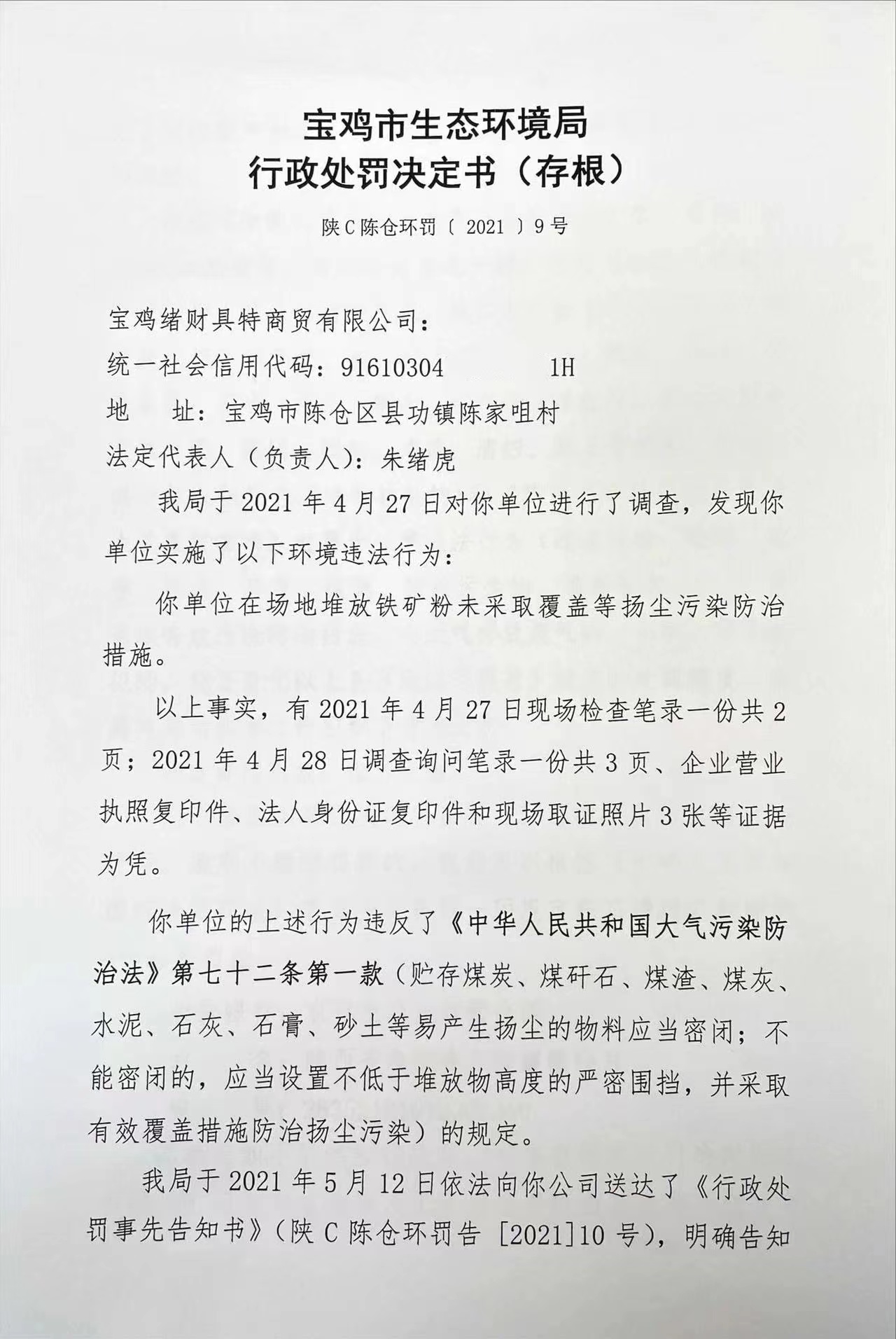 宝鸡市生态环境局
行政处罚决定书（存根）

陕C陈仓环罚〔 2021 〕9号

宝鸡绪财具特商贸有限公司：
统一社会信用代码：91610304 1H
地 址：宝鸡市陈仓区县功镇陈家咀村
法定代表人（负责人）：朱绪虎

我局于2021年4月27日对你单位进行了调查，发现你单位实施了以下环境违法行为：

你单位在场地堆放铁矿粉未采取覆盖等扬尘污染防治措施。

以上事实，有2021年4月27日现场检查笔录一份共2页；2021年4月28日调查询问笔录一份共3页、企业营业执照复印件、法人身份证复印件和现场取证照片3张等证据为凭。

你单位的上述行为违反了《中华人民共和国大气污染防治法》第七十二条第一款（贮存煤炭、煤矸石、煤渣、煤灰、水泥、石灰、石膏、砂土等易产生扬尘的物料应当密闭；不能密闭的，应当设置不低于堆放物高度的严密围挡，并采取有效覆盖措施防治扬尘污染）的规定。

我局于2021年5月12日依法向你公司送达了《行政处罚事先告知书》（陕C陈仓环罚告 [2021]10号），明确告知